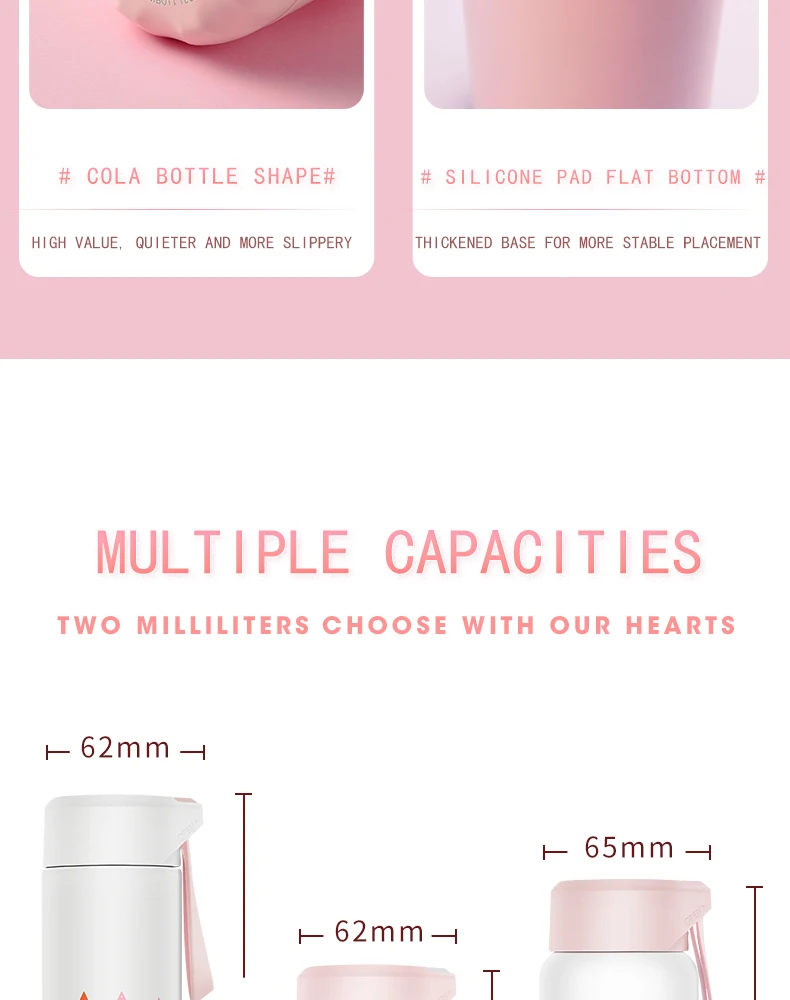 # COLA BOTTLE SHAPE#

HIGH VALUE, QUIETER AND MORE SLIPPERY

# SILICONE PAD FLAT BOTTOM #

THICKENED BASE FOR MORE STABLE PLACEMENT

MULTIPLE CAPACITIES

TWO MILLILITERS CHOOSE WITH OUR HEARTS

62mm

62mm

65mm